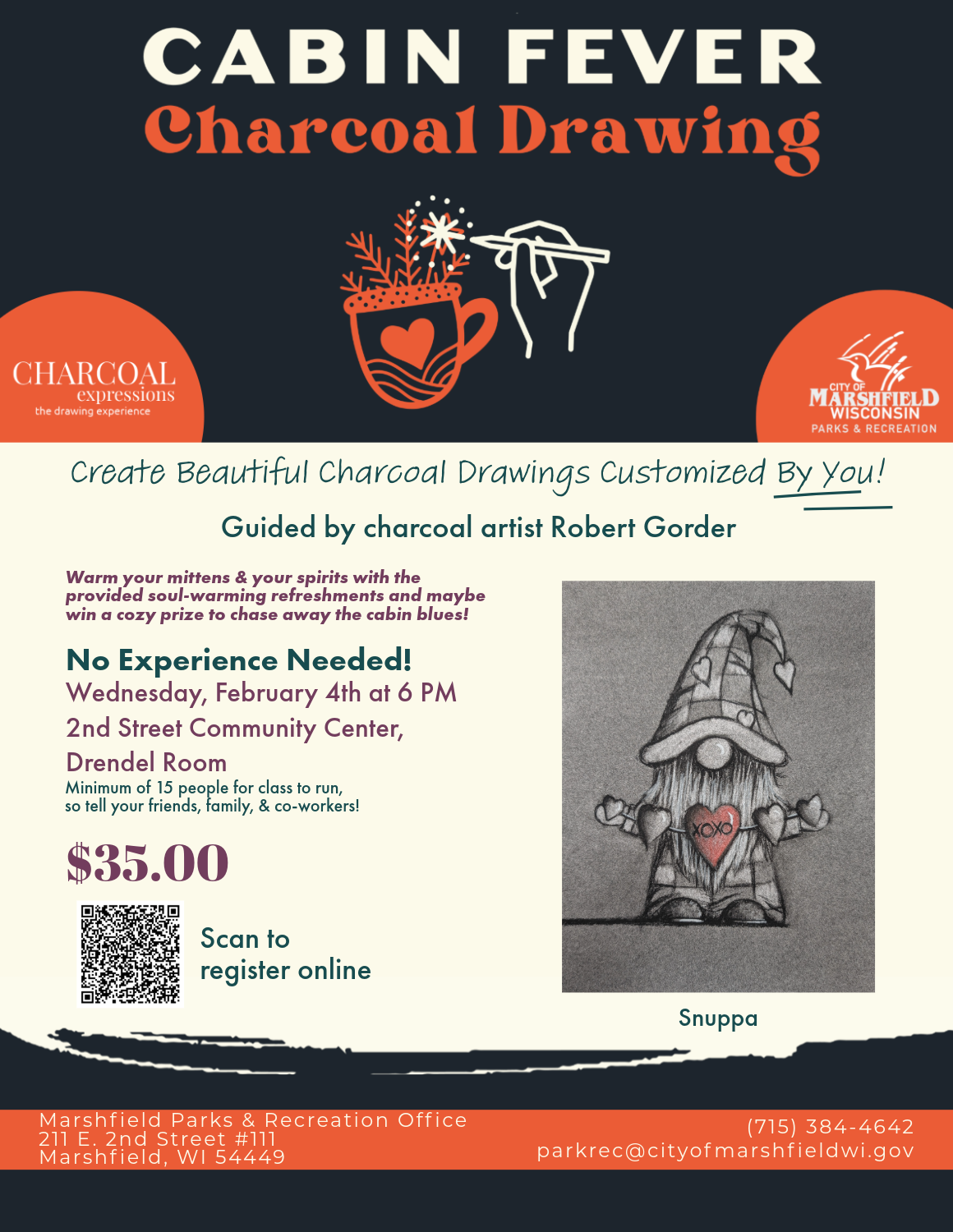 CABIN FEVER
Charcoal Drawing

CHARCOAL
expressions
the drawing experience

CITY OF
MARSHFIELD
WISCONSIN
PARKS & RECREATION

Create Beautiful Charcoal Drawings Customized By You!

Guided by charcoal artist Robert Gorder

Warm your mittens & your spirits with the provided soul-warming refreshments and maybe win a cozy prize to chase away the cabin blues!

No Experience Needed!
Wednesday, February 4th at 6 PM
2nd Street Community Center,
Drendel Room
Minimum of 15 people for class to run, so tell your friends, family, & co-workers!

$35.00

Scan to register online

XOXO

Snuppa

Marshfield Parks & Recreation Office
211 E. 2nd Street #111
Marshfield, WI 54449

(715) 384-4642
parkrec@cityofmarshfieldwi.gov